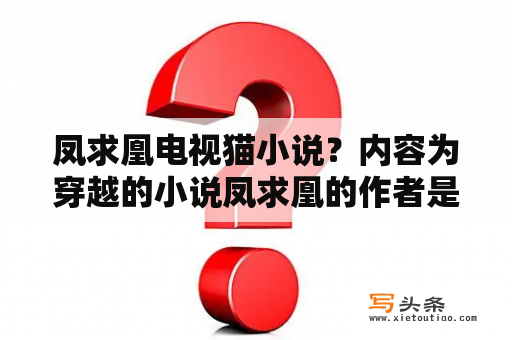 凤求凰电视猫小说？内容为穿越的小说凤求凰的作者是

写头条
www.xietoutiao.com